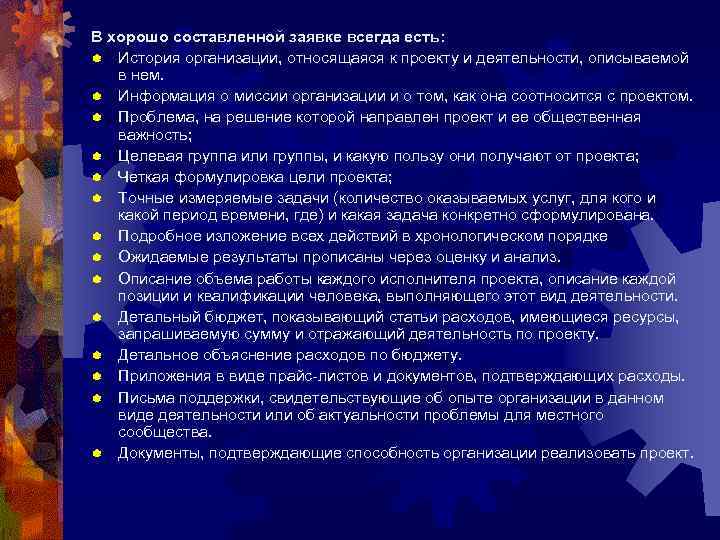 В хорошо составленной заявке всегда есть:

История организации, относящаяся к проекту и деятельности, описываемой в нем.

Информация о миссии организации и о том, как она соотносится с проектом.

Проблема, на решение которой направлен проект и ее общественная важность;

Целевая группа или группы, и какую пользу они получают от проекта;

Четкая формулировка цели проекта;

Точные измеряемые задачи (количество оказываемых услуг, для кого и какой период времени, где) и какая задача конкретно сформулирована.

Подробное изложение всех действий в хронологическом порядке

Ожидаемые результаты прописаны через оценку и анализ.

Описание объема работы каждого исполнителя проекта, описание каждой позиции и квалификации человека, выполняющего этот вид деятельности.

Детальный бюджет, показывающий статьи расходов, имеющиеся ресурсы, запрашиваемую сумму и отражающий деятельность по проекту.

Детальное объяснение расходов по бюджету.

Приложения в виде прайс-листов и документов, подтверждающих расходы.

Письма поддержки, свидетельствующие об опыте организации в данном виде деятельности или об актуальности проблемы для местного сообщества.

Документы, подтверждающие способность организации реализовать проект.